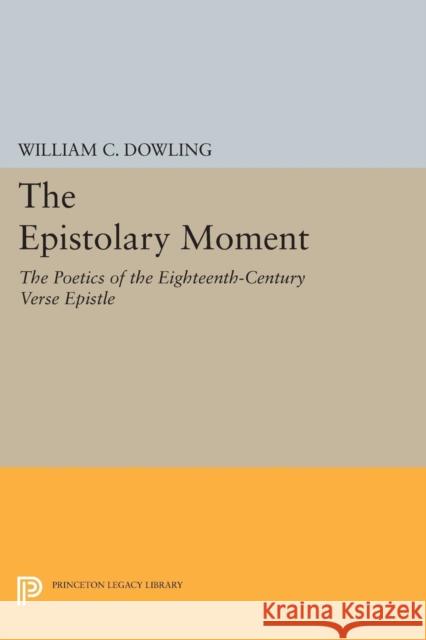 WILLIAM C. DOWLING

The Epistolary Moment

The Poetics of the Eighteenth-Century Verse Epistle

PRINCETON LEGACY LIBRARY